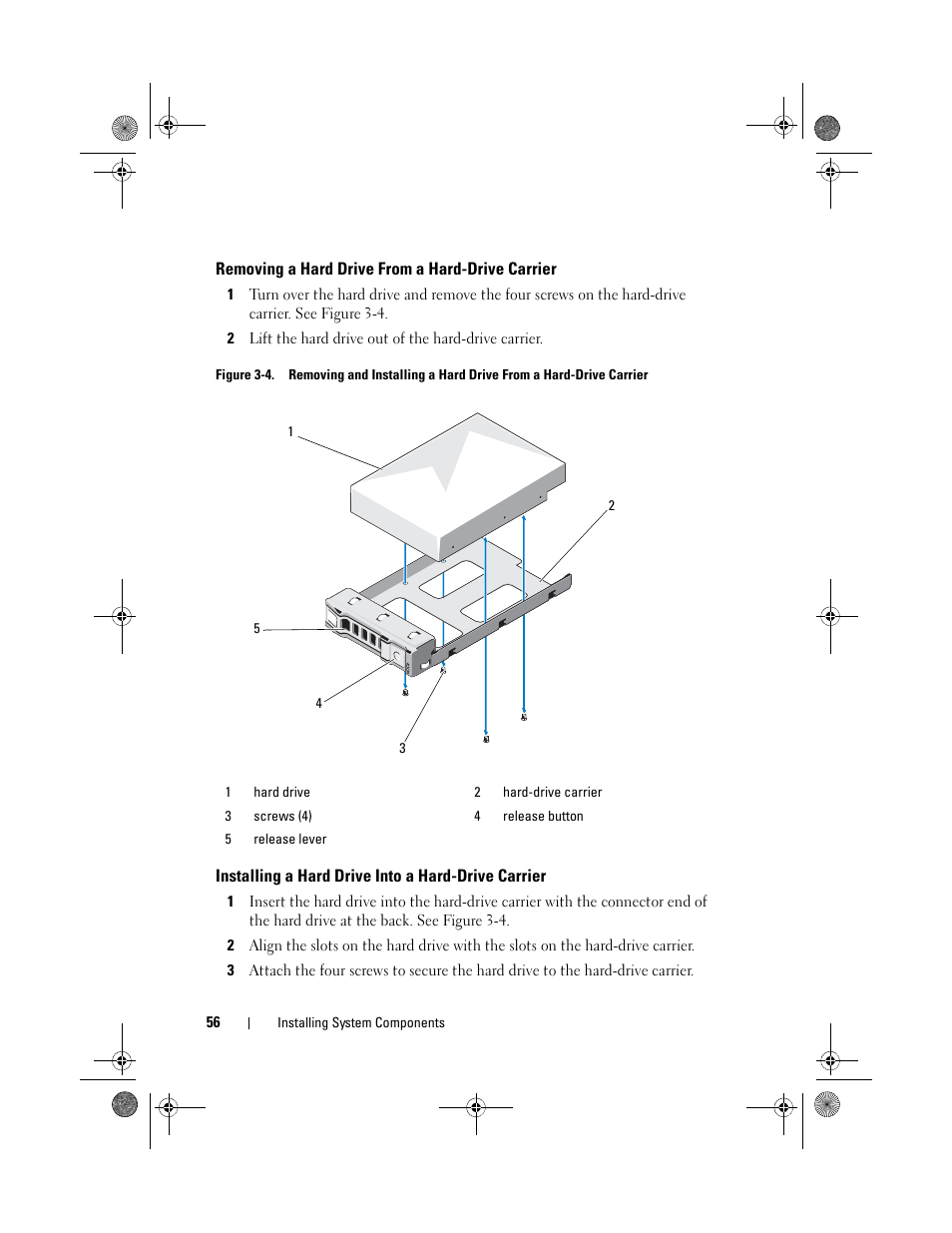 Removing a Hard Drive From a Hard-Drive Carrier

1 Turn over the hard drive and remove the four screws on the hard-drive carrier. See Figure 3-4.

2 Lift the hard drive out of the hard-drive carrier.

Figure 3-4. Removing and Installing a Hard Drive From a Hard-Drive Carrier

1

2

5

4

3

| 1 | hard drive | 2 | hard-drive carrier |
|---|---|---|---|
| 3 | screws (4) | 4 | release button |
| 5 | release lever | | |

Installing a Hard Drive Into a Hard-Drive Carrier

1 Insert the hard drive into the hard-drive carrier with the connector end of the hard drive at the back. See Figure 3-4.

2 Align the slots on the hard drive with the slots on the hard-drive carrier.

3 Attach the four screws to secure the hard drive to the hard-drive carrier.

56 | Installing System Components